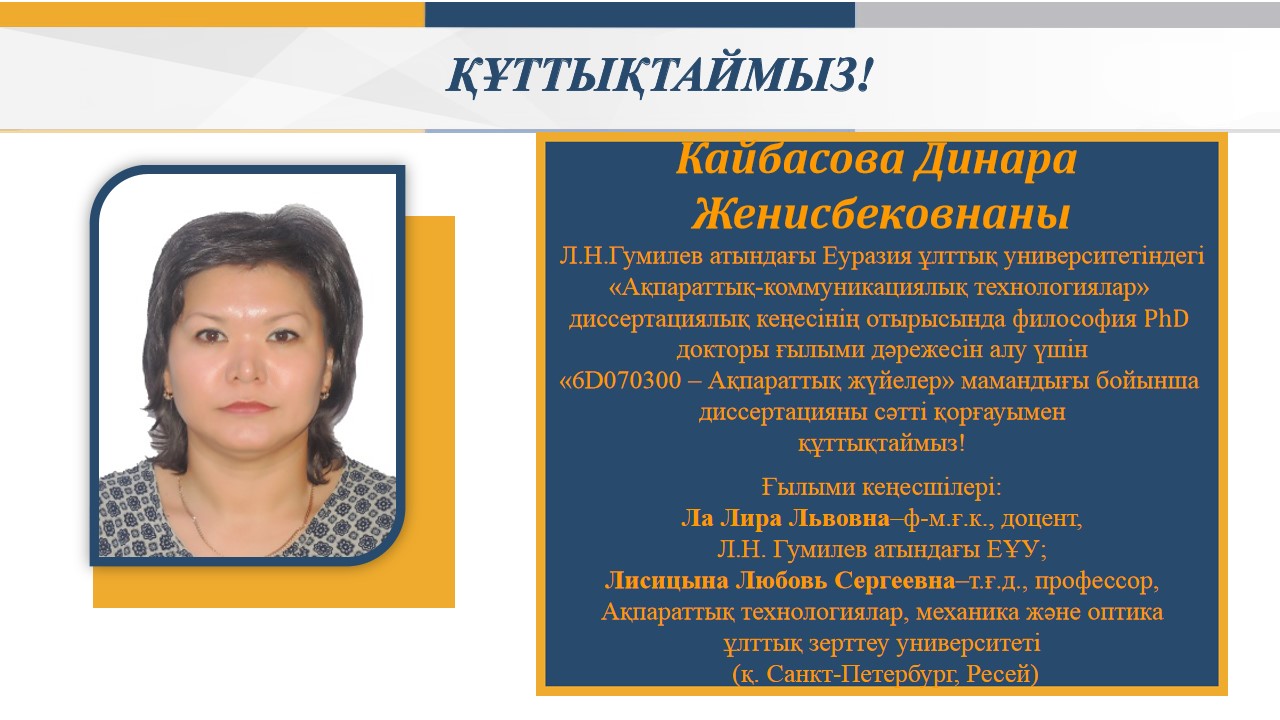 ҚҰТТЫҚТАЙМЫЗ!

Кайбасова Динара Женисбековнаны

Л.Н.Гумилев атындағы Еуразия ұлттық университетіндегі «Ақпараттық-коммуникациялық технологиялар» диссертациялық кеңесінің отырысында философия PhD докторы ғылыми дәрежесін алу үшін «6D070300 – Ақпараттық жүйелер» мамандығы бойынша диссертацияны сәтті қорғауымен құттықтаймыз!

Ғылыми кеңесшілері:
Ла Лира Львовна–ф-м.ғ.к., доцент,
Л.Н. Гумилев атындағы ЕҰУ;
Лисицына Любовь Сергеевна–т.ғ.д., профессор,
Ақпараттық технологиялар, механика және оптика ұлттық зерттеу университеті
(қ. Санкт-Петербург, Ресей)